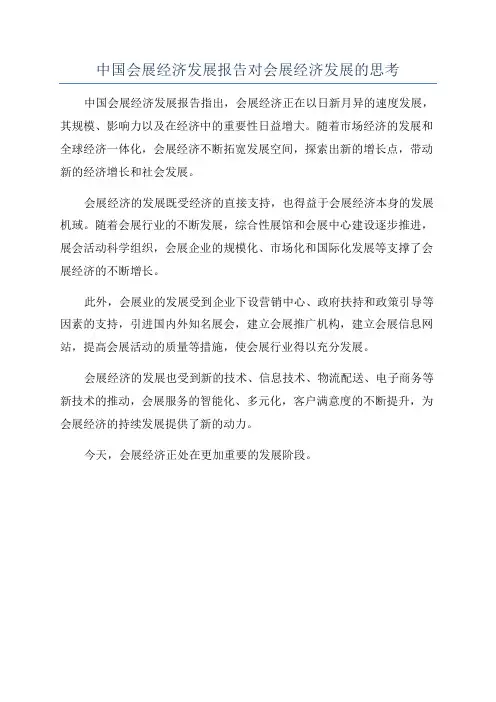 中国会展经济发展报告对会展经济发展的思考

中国会展经济发展报告指出，会展经济正在以日新月异的速度发展，其规模、影响力以及在经济中的重要性日益增大。随着市场经济的发展和全球经济一体化，会展经济不断拓宽发展空间，探索出新的增长点，带动新的经济增长和社会发展。

会展经济的发展既受经济的直接支持，也得益于会展经济本身的发展机域。随着会展行业的不断发展，综合性展馆和会展中心建设逐步推进，展会活动科学组织，会展企业的规模化、市场化和国际化发展等支撑了会展经济的不断增长。

此外，会展业的发展受到企业下设营销中心、政府扶持和政策引导等因素的支持，引进国内外知名展会，建立会展推广机构，建立会展信息网站，提高会展活动的质量等措施，使会展行业得以充分发展。

会展经济的发展也受到新的技术、信息技术、物流配送、电子商务等新技术的推动，会展服务的智能化、多元化，客户满意度的不断提升，为会展经济的持续发展提供了新的动力。

今天，会展经济正处在更加重要的发展阶段。